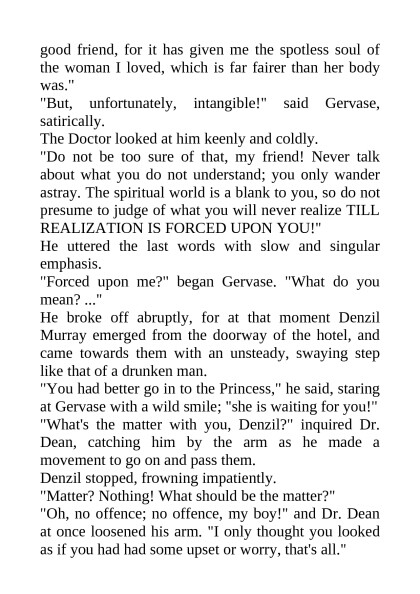 good friend, for it has given me the spotless soul of the woman I loved, which is far fairer than her body was."
"But, unfortunately, intangible!" said Gervase, satirically.
The Doctor looked at him keenly and coldly.
"Do not be too sure of that, my friend! Never talk about what you do not understand; you only wander astray. The spiritual world is a blank to you, so do not presume to judge of what you will never realize TILL REALIZATION IS FORCED UPON YOU!"
He uttered the last words with slow and singular emphasis.
"Forced upon me?" began Gervase. "What do you mean? ..."
He broke off abruptly, for at that moment Denzil Murray emerged from the doorway of the hotel, and came towards them with an unsteady, swaying step like that of a drunken man.
"You had better go in to the Princess," he said, staring at Gervase with a wild smile; "she is waiting for you!"
"What's the matter with you, Denzil?" inquired Dr. Dean, catching him by the arm as he made a movement to go on and pass them.
Denzil stopped, frowning impatiently.
"Matter? Nothing! What should be the matter?"
"Oh, no offence; no offence, my boy!" and Dr. Dean at once loosened his arm. "I only thought you looked as if you had had some upset or worry, that's all."